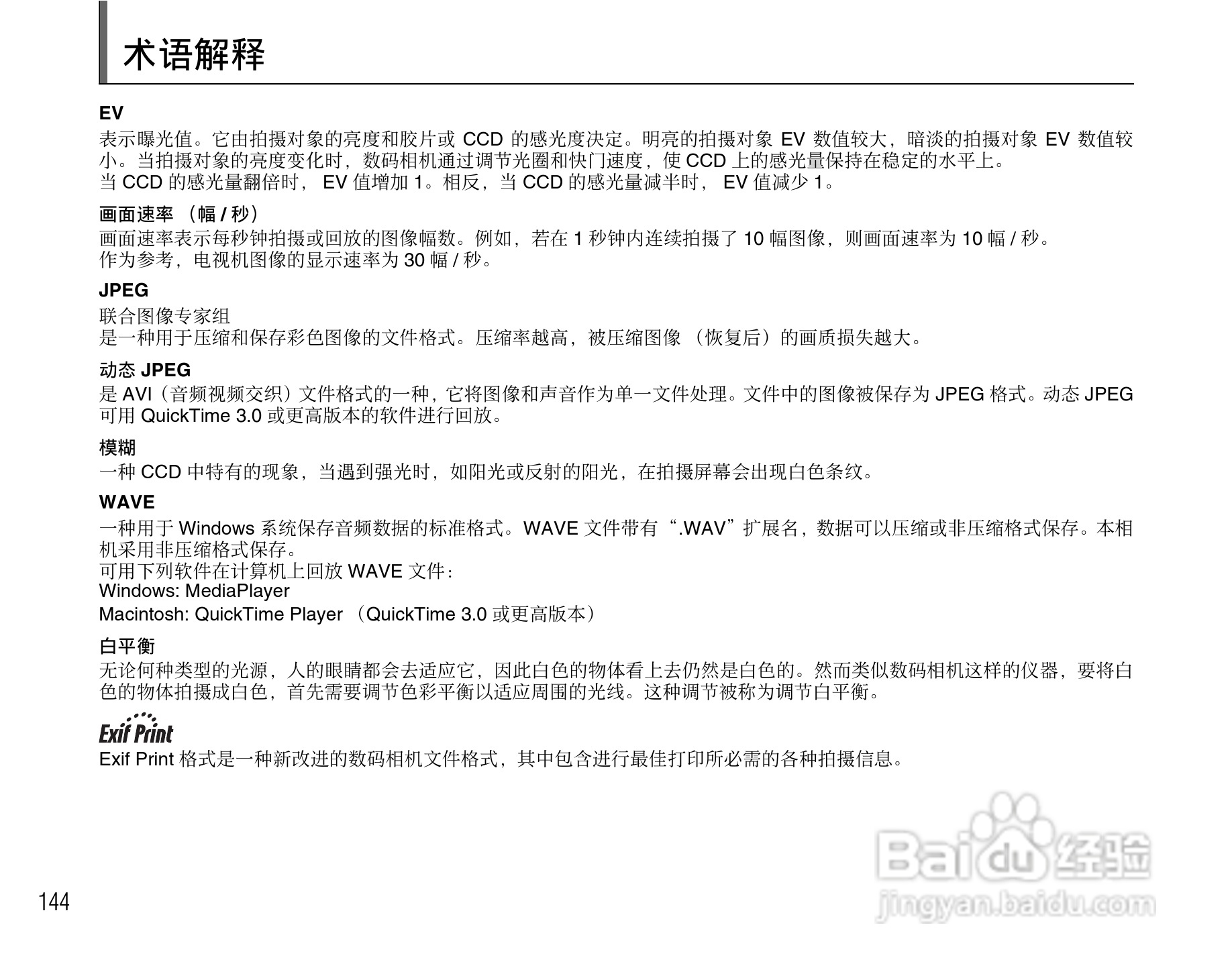 术语解释

EV

表示曝光值。它由拍摄对象的亮度和胶片或CCD的感光度决定。明亮的拍摄对象EV数值较大，暗淡的拍摄对象EV数值较小。当拍摄对象的亮度变化时，数码相机通过调节光圈和快门速度，使CCD上的感光量保持在稳定的水平上。
当CCD的感光量翻倍时，EV值增加1。相反，当CCD的感光量减半时，EV值减少1。

画面速率（幅/秒）

画面速率表示每秒钟拍摄或回放的图像幅数。例如，若在1秒钟内连续拍摄了10幅图像，则画面速率为10幅/秒。
作为参考，电视机图像的显示速率为30幅/秒。

JPEG

联合图像专家组
是一种用于压缩和保存彩色图像的文件格式。压缩率越高，被压缩图像（恢复后）的画质损失越大。

动态JPEG

是AVI（音频视频交织）文件格式的一种，它将图像和声音作为单一文件处理。文件中的图像被保存为JPEG格式。动态JPEG可用QuickTime 3.0或更高版本的软件进行回放。

模糊

一种CCD中特有的现象，当遇到强光时，如阳光或反射的阳光，在拍摄屏幕会出现白色条纹。

WAVE

一种用于Windows系统保存音频数据的标准格式。WAVE文件带有“.WAV”扩展名，数据可以压缩或非压缩格式保存。本相机采用非压缩格式保存。
可用下列软件在计算机上回放WAVE文件：
Windows: MediaPlayer
Macintosh: QuickTime Player（QuickTime 3.0或更高版本）

白平衡

无论何种类型的光源，人的眼睛都会去适应它，因此白色的物体看上去仍然是白色的。然而类似数码相机这样的仪器，要将白色的物体拍摄成白色，首先需要调节色彩平衡以适应周围的光线。这种调节被称为调节白平衡。

Exif Print

Exif Print格式是一种新改进的数码相机文件格式，其中包含进行最佳打印所必需的各种拍摄信息。

144

Baidu经验
jingyan.baidu.com